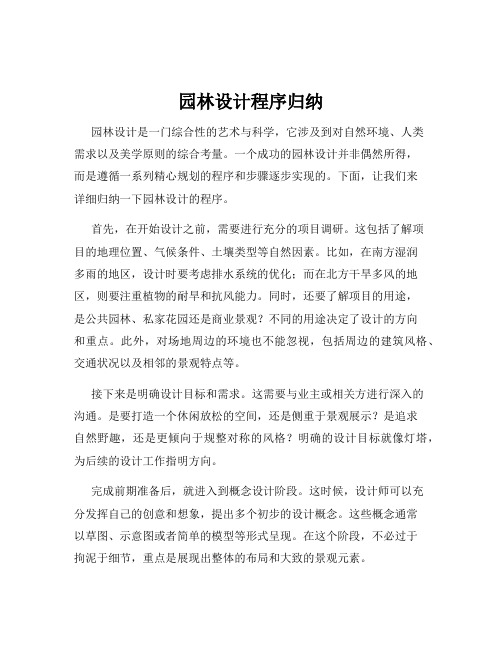 园林设计程序归纳

园林设计是一门综合性的艺术与科学，它涉及到对自然环境、人类需求以及美学原则的综合考量。一个成功的园林设计并非偶然所得，而是遵循一系列精心规划的程序和步骤逐步实现的。下面，让我们来详细归纳一下园林设计的程序。

首先，在开始设计之前，需要进行充分的项目调研。这包括了解项目的地理位置、气候条件、土壤类型等自然因素。比如，在南方湿润多雨的地区，设计时要考虑排水系统的优化；而在北方干旱多风的地区，则要注重植物的耐旱和抗风能力。同时，还要了解项目的用途，是公共园林、私家花园还是商业景观？不同的用途决定了设计的方向和重点。此外，对场地周边的环境也不能忽视，包括周边的建筑风格、交通状况以及相邻的景观特点等。

接下来是明确设计目标和需求。这需要与业主或相关方进行深入的沟通。是要打造一个休闲放松的空间，还是侧重于景观展示？是追求自然野趣，还是更倾向于规整对称的风格？明确的设计目标就像灯塔，为后续的设计工作指明方向。

完成前期准备后，就进入到概念设计阶段。这时候，设计师可以充分发挥自己的创意和想象，提出多个初步的设计概念。这些概念通常以草图、示意图或者简单的模型等形式呈现。在这个阶段，不必过于拘泥于细节，重点是展现出整体的布局和大致的景观元素。